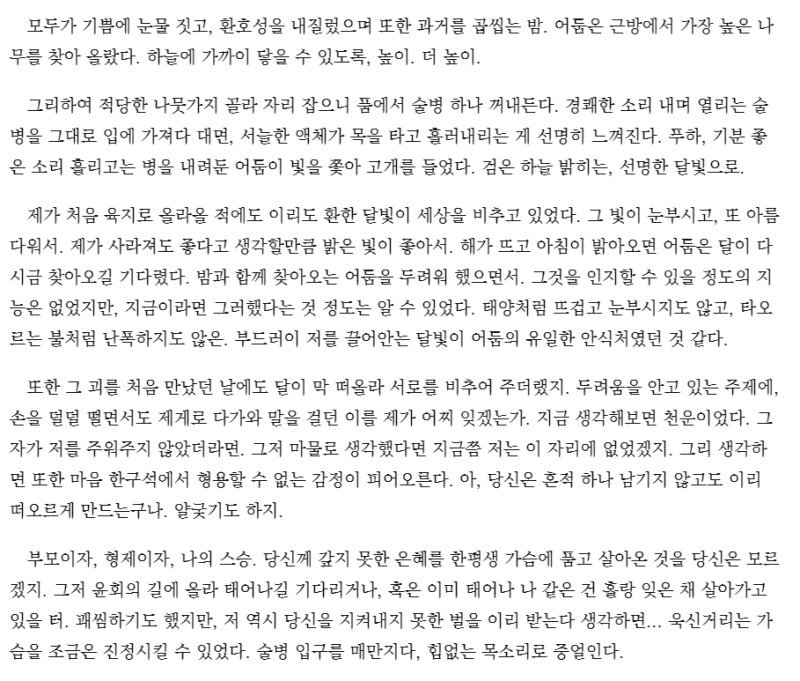 모두가 기쁨에 눈물 짓고, 환호성을 내질렀으며 또한 과거를 곱씹는 밤. 어둠은 근방에서 가장 높은 나무를 찾아 올랐다. 하늘에 가까이 닿을 수 있도록, 높이. 더 높이.

그리하여 적당한 나뭇가지 골라 자리 잡으니 품에서 술병 하나 꺼내든다. 경쾌한 소리 내며 열리는 술병을 그대로 입에 가져다 대면, 서늘한 액체가 목을 타고 흘러내리는 게 선명히 느껴진다. 푸하, 기분 좋은 소리 흘리고는 병을 내려둔 어둠이 빛을 쫓아 고개를 들었다. 검은 하늘 밝히는, 선명한 달빛으로.

제가 처음 육지로 올라올 적에도 이리도 환한 달빛이 세상을 비추고 있었다. 그 빛이 눈부시고, 또 아름다워서. 제가 사라져도 좋다고 생각할만큼 밝은 빛이 좋아서. 해가 뜨고 아침이 밝아오면 어둠은 달이 다시금 찾아오길 기다렸다. 밤과 함께 찾아오는 어둠을 두려워 했으면서. 그것을 인지할 수 있을 정도의 지능은 없었지만, 지금이라면 그러했다는 것 정도는 알 수 있었다. 태양처럼 뜨겁고 눈부시지도 않고, 타오르는 불처럼 난폭하지도 않은. 부드러이 저를 끌어안는 달빛이 어둠의 유일한 안식처였던 것 같다.

또한 그 괴를 처음 만났던 날에도 달이 막 떠올라 서로를 비추어 주더랬지. 두려움을 안고 있는 주제에, 손을 덜덜 떨면서도 제게로 다가와 말을 걸던 이를 제가 어찌 잊겠는가. 지금 생각해보면 천운이었다. 그 자가 저를 주워주지 않았더라면. 그저 마물로 생각했다면 지금쯤 저는 이 자리에 없었겠지. 그리 생각하면 또한 마음 한구석에서 형용할 수 없는 감정이 피어오른다. 아, 당신은 흔적 하나 남기지 않고도 이리 떠오르게 만드는구나. 얄궂기도 하지.

부모이자, 형제이자, 나의 스승. 당신께 갚지 못한 은혜를 한평생 가슴에 품고 살아온 것을 당신은 모르겠지. 그저 윤회의 길에 올라 태어나길 기다리거나, 혹은 이미 태어나 나 같은 건 홀랑 잊은 채 살아가고 있을 터. 괘씸하기도 했지만, 저 역시 당신을 지켜내지 못한 벌을 이리 받는다 생각하면... 욱신거리는 가슴을 조금은 진정시킬 수 있었다. 술병 입구를 매만지다, 힘없는 목소리로 중얼인다.